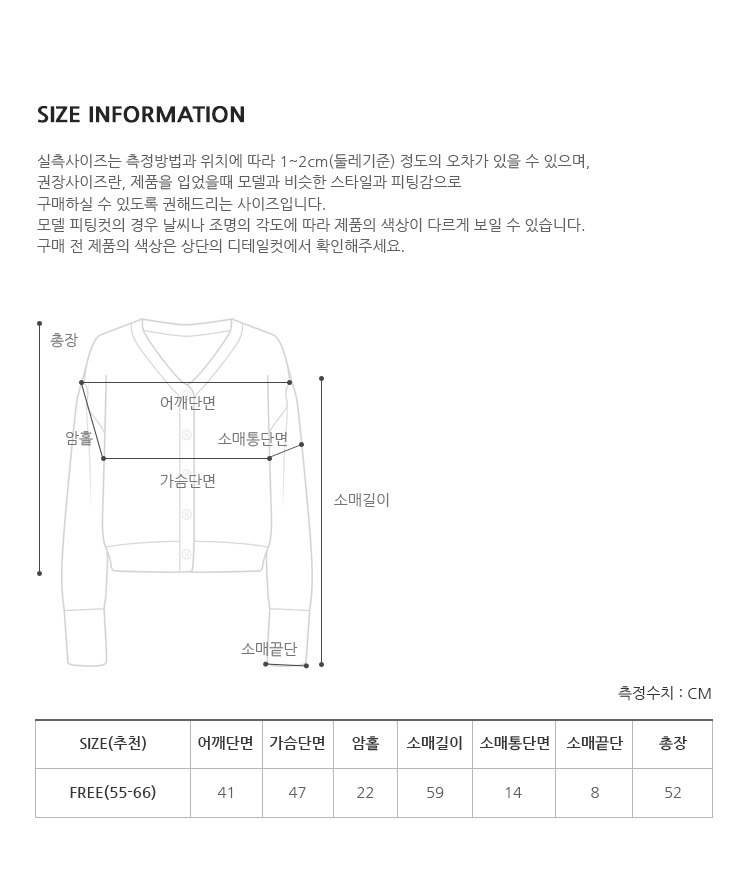 SIZE INFORMATION

실측사이즈는 측정방법과 위치에 따라 1~2cm(둘레기준) 정도의 오차가 있을 수 있으며,
권장사이즈란, 제품을 입었을때 모델과 비슷한 스타일과 피팅감으로
구매하실 수 있도록 권해드리는 사이즈입니다.
모델 피팅컷의 경우 날씨나 조명의 각도에 따라 제품의 색상이 다르게 보일 수 있습니다.
구매 전 제품의 색상은 상단의 디테일컷에서 확인해주세요.

총장
어깨단면
암홀
소매통단면
가슴단면
소매길이
소매끝단

측정수치 : CM

| SIZE(추천) | 어깨단면 | 가슴단면 | 암홀 | 소매길이 | 소매통단면 | 소매끝단 | 총장 |
|---|---|---|---|---|---|---|---|
| FREE(55-66) | 41 | 47 | 22 | 59 | 14 | 8 | 52 |